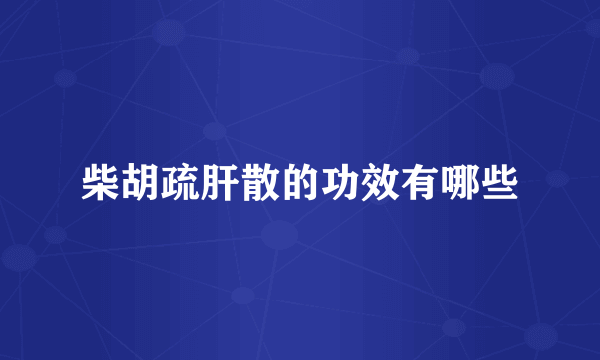 柴胡疏肝散的功效有哪些